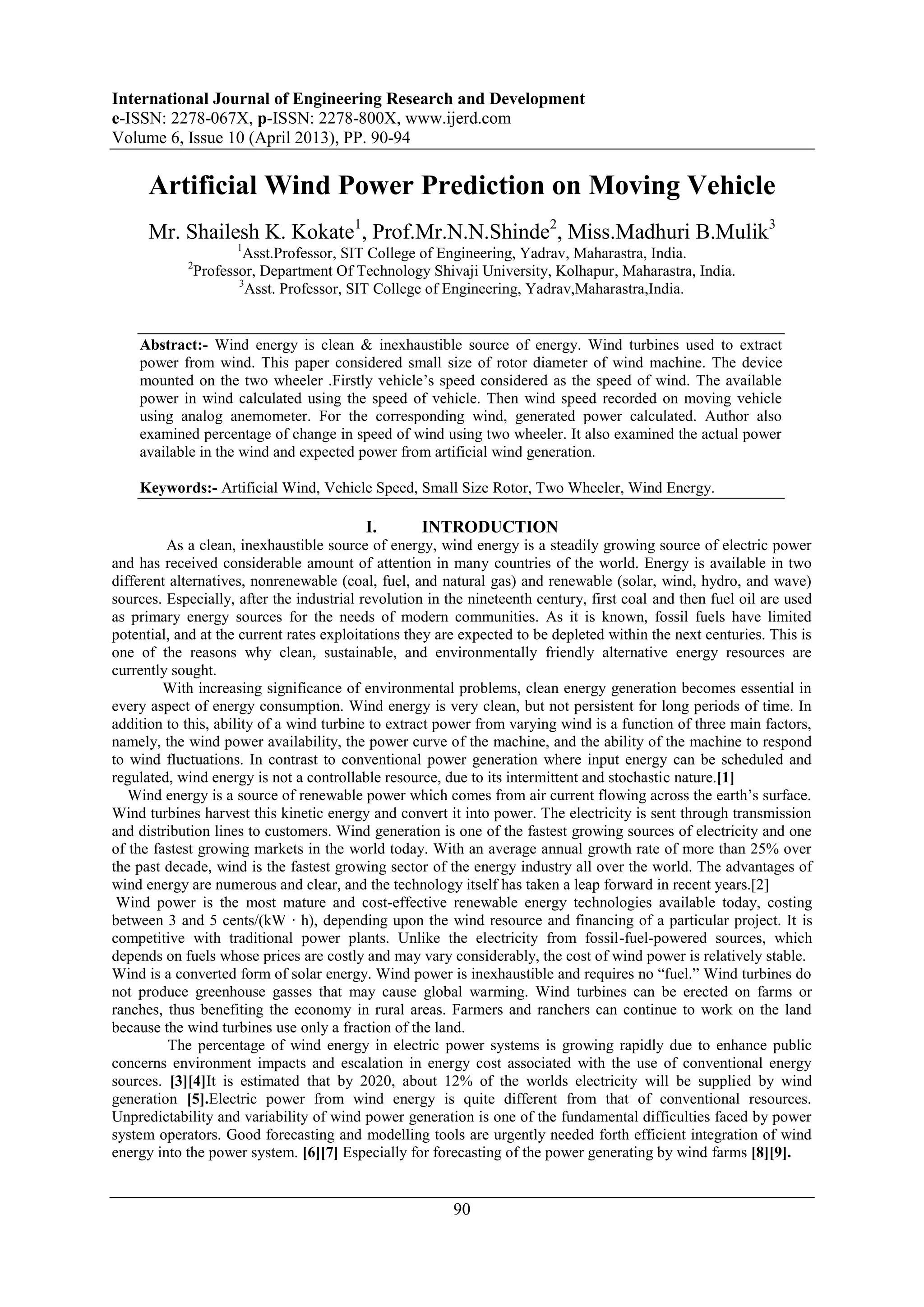 International Journal of Engineering Research and Development
e-ISSN: 2278-067X, p-ISSN: 2278-800X, www.ijerd.com
Volume 6, Issue 10 (April 2013), PP. 90-94

Artificial Wind Power Prediction on Moving Vehicle

Mr. Shailesh K. Kokate$^1$, Prof.Mr.N.N.Shinde$^2$, Miss.Madhuri B.Mulik$^3$
$^1$Asst.Professor, SIT College of Engineering, Yadrav, Maharastra, India.
$^2$Professor, Department Of Technology Shivaji University, Kolhapur, Maharastra, India.
$^3$Asst. Professor, SIT College of Engineering, Yadrav,Maharastra,India.

Abstract:- Wind energy is clean & inexhaustible source of energy. Wind turbines used to extract power from wind. This paper considered small size of rotor diameter of wind machine. The device mounted on the two wheeler .Firstly vehicle's speed considered as the speed of wind. The available power in wind calculated using the speed of vehicle. Then wind speed recorded on moving vehicle using analog anemometer. For the corresponding wind, generated power calculated. Author also examined percentage of change in speed of wind using two wheeler. It also examined the actual power available in the wind and expected power from artificial wind generation.

Keywords:- Artificial Wind, Vehicle Speed, Small Size Rotor, Two Wheeler, Wind Energy.

I. INTRODUCTION

As a clean, inexhaustible source of energy, wind energy is a steadily growing source of electric power and has received considerable amount of attention in many countries of the world. Energy is available in two different alternatives, nonrenewable (coal, fuel, and natural gas) and renewable (solar, wind, hydro, and wave) sources. Especially, after the industrial revolution in the nineteenth century, first coal and then fuel oil are used as primary energy sources for the needs of modern communities. As it is known, fossil fuels have limited potential, and at the current rates exploitations they are expected to be depleted within the next centuries. This is one of the reasons why clean, sustainable, and environmentally friendly alternative energy resources are currently sought.

With increasing significance of environmental problems, clean energy generation becomes essential in every aspect of energy consumption. Wind energy is very clean, but not persistent for long periods of time. In addition to this, ability of a wind turbine to extract power from varying wind is a function of three main factors, namely, the wind power availability, the power curve of the machine, and the ability of the machine to respond to wind fluctuations. In contrast to conventional power generation where input energy can be scheduled and regulated, wind energy is not a controllable resource, due to its intermittent and stochastic nature.[1]

Wind energy is a source of renewable power which comes from air current flowing across the earth's surface. Wind turbines harvest this kinetic energy and convert it into power. The electricity is sent through transmission and distribution lines to customers. Wind generation is one of the fastest growing sources of electricity and one of the fastest growing markets in the world today. With an average annual growth rate of more than 25% over the past decade, wind is the fastest growing sector of the energy industry all over the world. The advantages of wind energy are numerous and clear, and the technology itself has taken a leap forward in recent years.[2]

Wind power is the most mature and cost-effective renewable energy technologies available today, costing between 3 and 5 cents/(kW · h), depending upon the wind resource and financing of a particular project. It is competitive with traditional power plants. Unlike the electricity from fossil-fuel-powered sources, which depends on fuels whose prices are costly and may vary considerably, the cost of wind power is relatively stable. Wind is a converted form of solar energy. Wind power is inexhaustible and requires no "fuel." Wind turbines do not produce greenhouse gasses that may cause global warming. Wind turbines can be erected on farms or ranches, thus benefiting the economy in rural areas. Farmers and ranchers can continue to work on the land because the wind turbines use only a fraction of the land.

The percentage of wind energy in electric power systems is growing rapidly due to enhance public concerns environment impacts and escalation in energy cost associated with the use of conventional energy sources. [3][4]It is estimated that by 2020, about 12% of the worlds electricity will be supplied by wind generation [5].Electric power from wind energy is quite different from that of conventional resources. Unpredictability and variability of wind power generation is one of the fundamental difficulties faced by power system operators. Good forecasting and modelling tools are urgently needed forth efficient integration of wind energy into the power system. [6][7] Especially for forecasting of the power generating by wind farms [8][9].

90